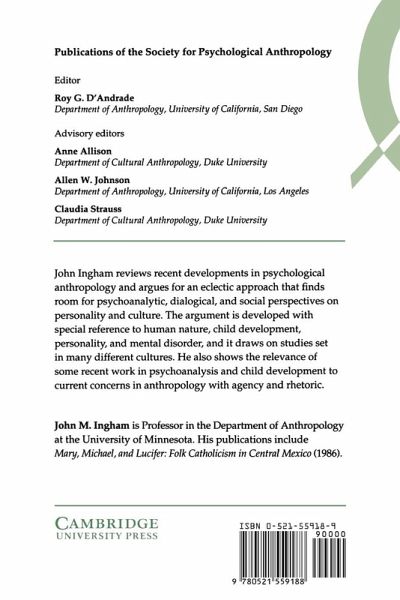 Publications of the Society for Psychological Anthropology

Editor

Roy G. D'Andrade
Department of Anthropology, University of California, San Diego

Advisory editors

Anne Allison
Department of Cultural Anthropology, Duke University

Allen W. Johnson
Department of Anthropology, University of California, Los Angeles

Claudia Strauss
Department of Cultural Anthropology, Duke University

John Ingham reviews recent developments in psychological anthropology and argues for an eclectic approach that finds room for psychoanalytic, dialogical, and social perspectives on personality and culture. The argument is developed with special reference to human nature, child development, personality, and mental disorder, and it draws on studies set in many different cultures. He also shows the relevance of some recent work in psychoanalysis and child development to current concerns in anthropology with agency and rhetoric.

John M. Ingham is Professor in the Department of Anthropology at the University of Minnesota. His publications include Mary, Michael, and Lucifer: Folk Catholicism in Central Mexico (1986).

CAMBRIDGE
UNIVERSITY PRESS

ISBN 0-521-55918-9

90000

9 780521 559188